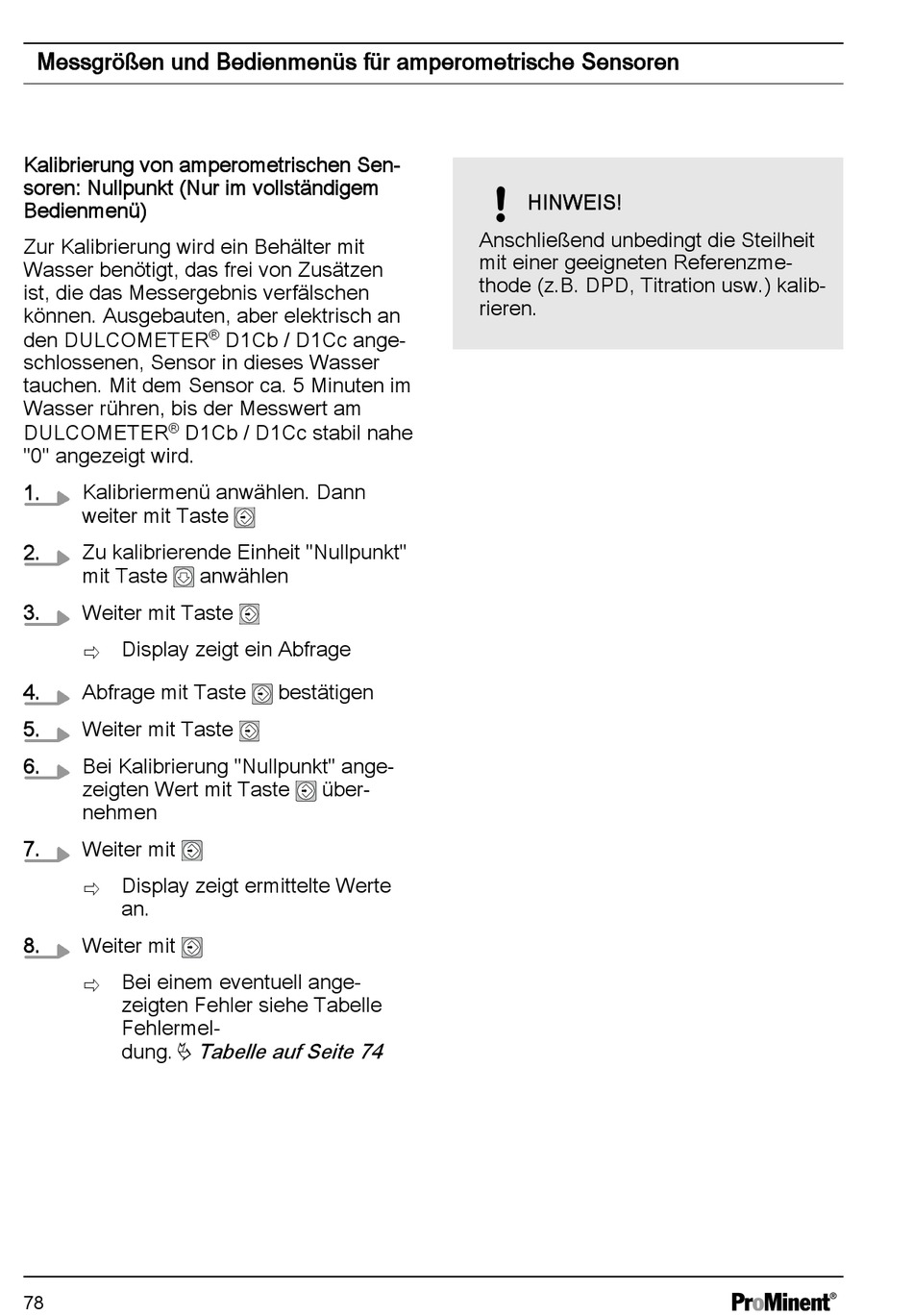 Messgrößen und Bedienmenüs für amperometrische Sensoren

Kalibrierung von amperometrischen Sensoren: Nullpunkt (Nur im vollständigem Bedienmenü)

Zur Kalibrierung wird ein Behälter mit Wasser benötigt, das frei von Zusätzen ist, die das Messergebnis verfälschen können. Ausgebauten, aber elektrisch an den DULCOMETER® D1Cb / D1Cc angeschlossenen, Sensor in dieses Wasser tauchen. Mit dem Sensor ca. 5 Minuten im Wasser rühren, bis der Messwert am DULCOMETER® D1Cb / D1Cc stabil nahe "0" angezeigt wird.

1. Kalibriermenü anwählen. Dann weiter mit Taste

2. Zu kalibrierende Einheit "Nullpunkt" mit Taste anwählen

3. Weiter mit Taste

⇨ Display zeigt ein Abfrage

4. Abfrage mit Taste bestätigen

5. Weiter mit Taste

6. Bei Kalibrierung "Nullpunkt" angezeigten Wert mit Taste übernehmen

7. Weiter mit

⇨ Display zeigt ermittelte Werte an.

8. Weiter mit

⇨ Bei einem eventuell angezeigten Fehler siehe Tabelle Fehlermeldung. Tabelle auf Seite 74

HINWEIS!
Anschließend unbedingt die Steilheit mit einer geeigneten Referenzmethode (z.B. DPD, Titration usw.) kalibrieren.

78

ProMinent®